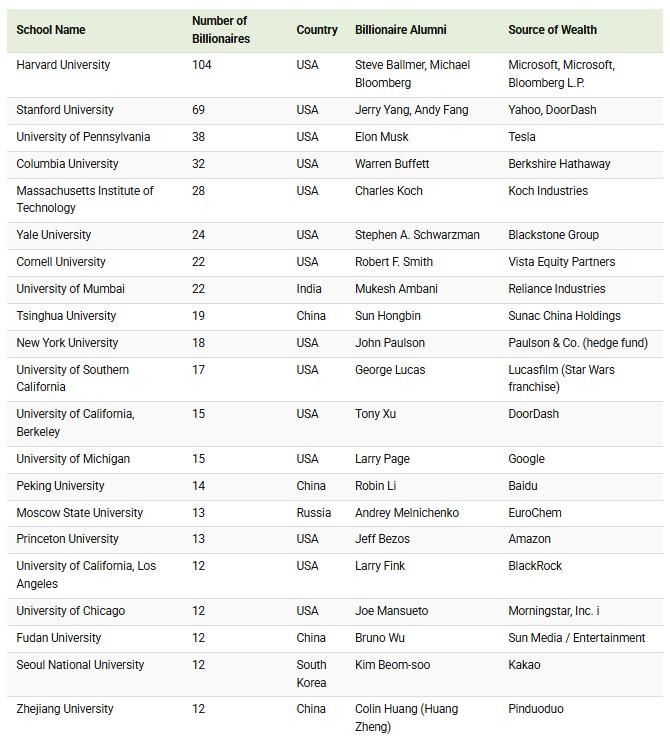 | School Name | Number of Billionaires | Country | Billionaire Alumni | Source of Wealth |
|---|---|---|---|---|
| Harvard University | 104 | USA | Steve Ballmer, Michael Bloomberg | Microsoft, Microsoft, Bloomberg L.P. |
| Stanford University | 69 | USA | Jerry Yang, Andy Fang | Yahoo, DoorDash |
| University of Pennsylvania | 38 | USA | Elon Musk | Tesla |
| Columbia University | 32 | USA | Warren Buffett | Berkshire Hathaway |
| Massachusetts Institute of Technology | 28 | USA | Charles Koch | Koch Industries |
| Yale University | 24 | USA | Stephen A. Schwarzman | Blackstone Group |
| Cornell University | 22 | USA | Robert F. Smith | Vista Equity Partners |
| University of Mumbai | 22 | India | Mukesh Ambani | Reliance Industries |
| Tsinghua University | 19 | China | Sun Hongbin | Sunac China Holdings |
| New York University | 18 | USA | John Paulson | Paulson & Co. (hedge fund) |
| University of Southern California | 17 | USA | George Lucas | Lucasfilm (Star Wars franchise) |
| University of California, Berkeley | 15 | USA | Tony Xu | DoorDash |
| University of Michigan | 15 | USA | Larry Page | Google |
| Peking University | 14 | China | Robin Li | Baidu |
| Moscow State University | 13 | Russia | Andrey Melnichenko | EuroChem |
| Princeton University | 13 | USA | Jeff Bezos | Amazon |
| University of California, Los Angeles | 12 | USA | Larry Fink | BlackRock |
| University of Chicago | 12 | USA | Joe Mansueto | Morningstar, Inc. i |
| Fudan University | 12 | China | Bruno Wu | Sun Media / Entertainment |
| Seoul National University | 12 | South Korea | Kim Beom-soo | Kakao |
| Zhejiang University | 12 | China | Colin Huang (Huang Zheng) | Pinduoduo |